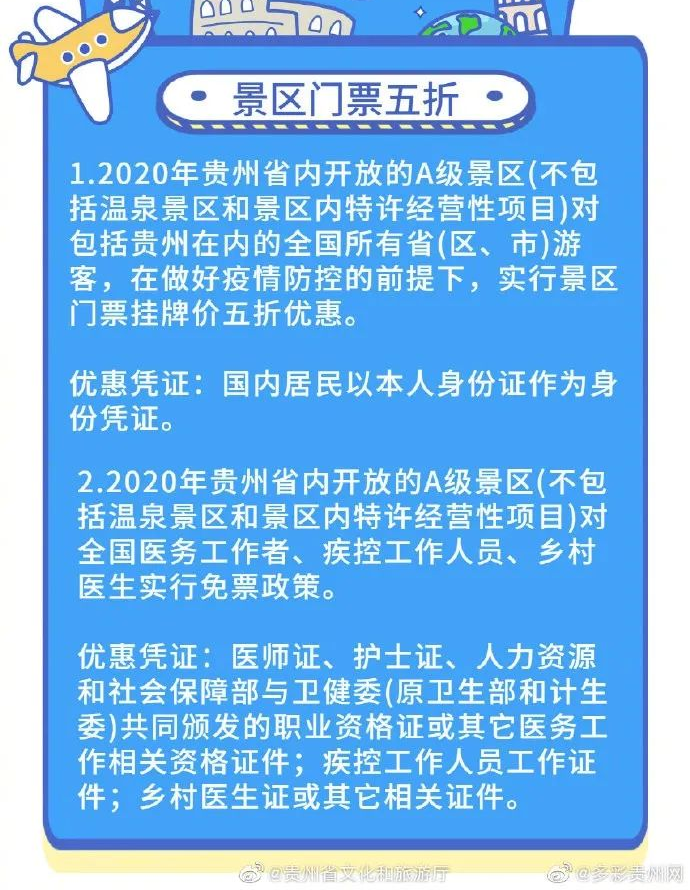 景区门票五折

1.2020年贵州省内开放的A级景区(不包括温泉景区和景区内特许经营性项目)对包括贵州在内的全国所有省(区、市)游客，在做好疫情防控的前提下，实行景区门票挂牌价五折优惠。

优惠凭证：国内居民以本人身份证作为身份凭证。

2.2020年贵州省内开放的A级景区(不包括温泉景区和景区内特许经营性项目)对全国医务工作者、疾控工作人员、乡村医生实行免票政策。

优惠凭证：医师证、护士证、人力资源和社会保障部与卫健委(原卫生部和计生委)共同颁发的职业资格证或其它医务工作相关资格证件；疾控工作人员工作证件；乡村医生证或其它相关证件。

@贵州省文化和旅游厅 @多彩贵州网